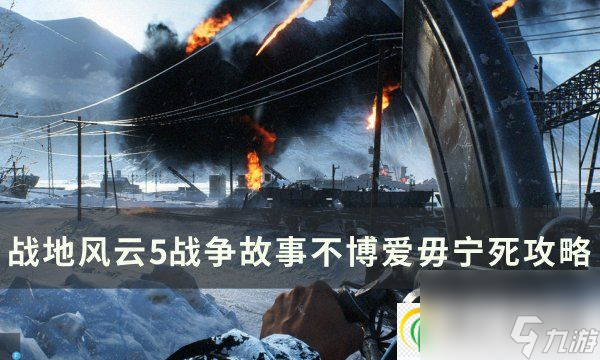 战地风云5战争故事不博爱毋宁死攻略

九游